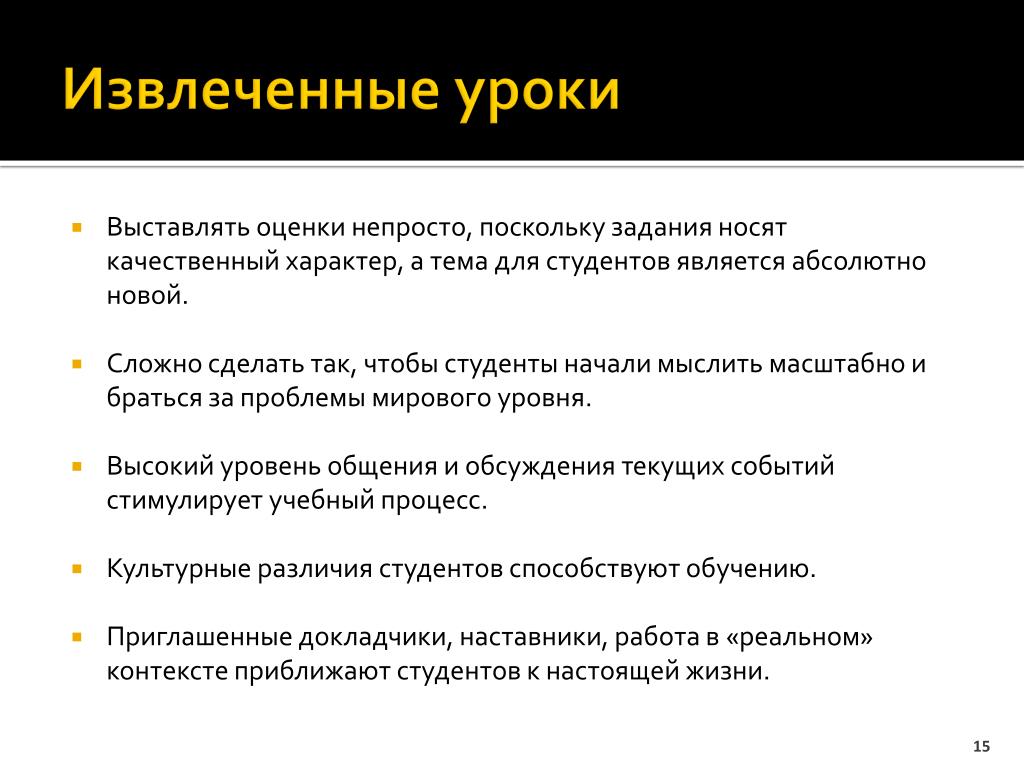 Извлеченные уроки

Выставлять оценки непросто, поскольку задания носят качественный характер, а тема для студентов является абсолютно новой.

Сложно сделать так, чтобы студенты начали мыслить масштабно и браться за проблемы мирового уровня.

Высокий уровень общения и обсуждения текущих событий стимулирует учебный процесс.

Культурные различия студентов способствуют обучению.

Приглашенные докладчики, наставники, работа в «реальном» контексте приближают студентов к настоящей жизни.

15